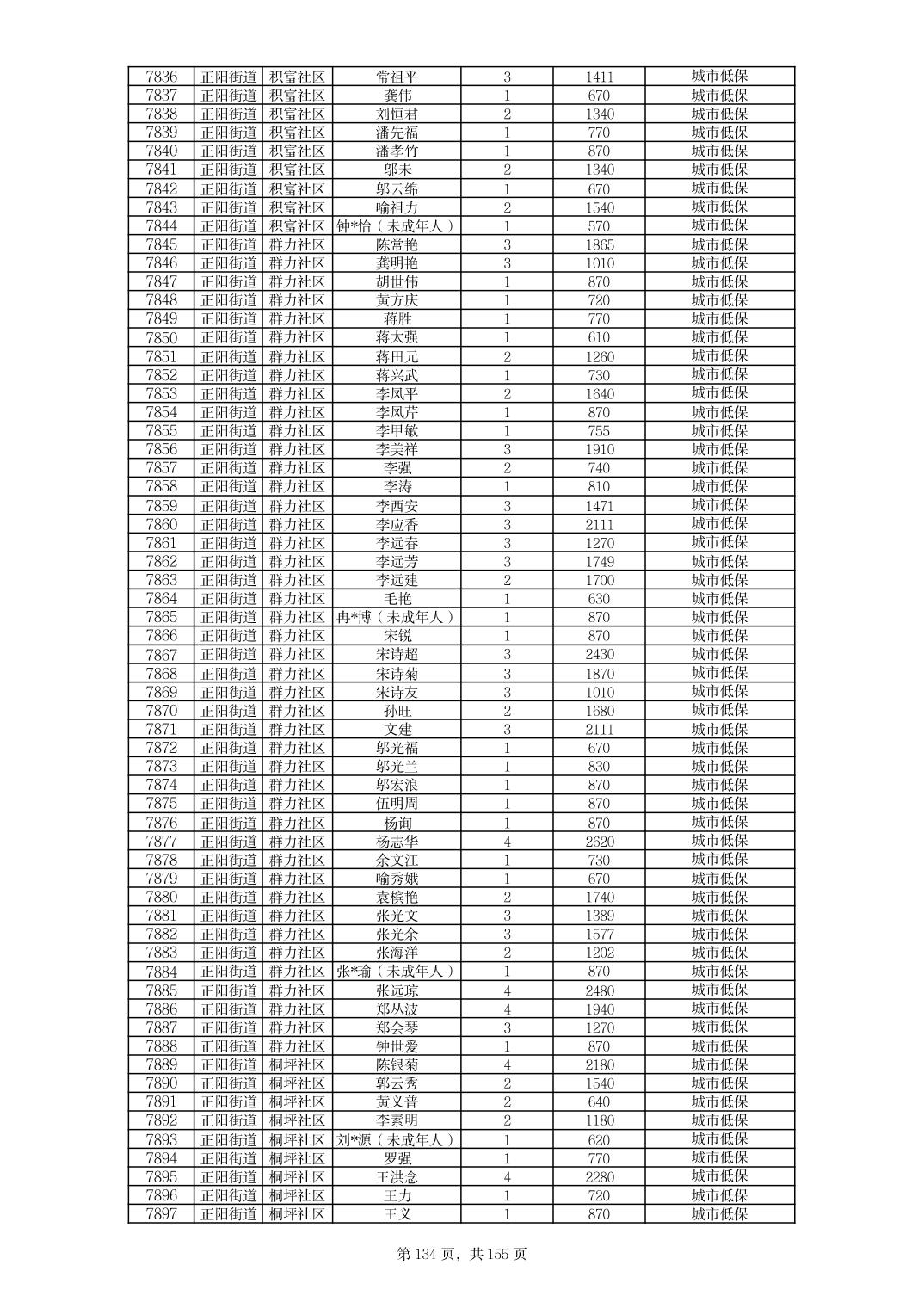 | 7836 | 正阳街道 | 积富社区 | 常祖平 | 3 | 1411 | 城市低保 |
|---|---|---|---|---|---|---|
| 7837 | 正阳街道 | 积富社区 | 龚伟 | 1 | 670 | 城市低保 |
| 7838 | 正阳街道 | 积富社区 | 刘恒君 | 2 | 1340 | 城市低保 |
| 7839 | 正阳街道 | 积富社区 | 潘先福 | 1 | 770 | 城市低保 |
| 7840 | 正阳街道 | 积富社区 | 潘孝竹 | 1 | 870 | 城市低保 |
| 7841 | 正阳街道 | 积富社区 | 邬未 | 2 | 1340 | 城市低保 |
| 7842 | 正阳街道 | 积富社区 | 邬云绵 | 1 | 670 | 城市低保 |
| 7843 | 正阳街道 | 积富社区 | 喻祖力 | 2 | 1540 | 城市低保 |
| 7844 | 正阳街道 | 积富社区 | 钟*怡（未成年人） | 1 | 570 | 城市低保 |
| 7845 | 正阳街道 | 群力社区 | 陈常艳 | 3 | 1865 | 城市低保 |
| 7846 | 正阳街道 | 群力社区 | 龚明艳 | 3 | 1010 | 城市低保 |
| 7847 | 正阳街道 | 群力社区 | 胡世伟 | 1 | 870 | 城市低保 |
| 7848 | 正阳街道 | 群力社区 | 黄方庆 | 1 | 720 | 城市低保 |
| 7849 | 正阳街道 | 群力社区 | 蒋胜 | 1 | 770 | 城市低保 |
| 7850 | 正阳街道 | 群力社区 | 蒋太强 | 1 | 610 | 城市低保 |
| 7851 | 正阳街道 | 群力社区 | 蒋田元 | 2 | 1260 | 城市低保 |
| 7852 | 正阳街道 | 群力社区 | 蒋兴武 | 1 | 730 | 城市低保 |
| 7853 | 正阳街道 | 群力社区 | 李凤平 | 2 | 1640 | 城市低保 |
| 7854 | 正阳街道 | 群力社区 | 李凤芹 | 1 | 870 | 城市低保 |
| 7855 | 正阳街道 | 群力社区 | 李甲敏 | 1 | 755 | 城市低保 |
| 7856 | 正阳街道 | 群力社区 | 李美祥 | 3 | 1910 | 城市低保 |
| 7857 | 正阳街道 | 群力社区 | 李强 | 2 | 740 | 城市低保 |
| 7858 | 正阳街道 | 群力社区 | 李涛 | 1 | 810 | 城市低保 |
| 7859 | 正阳街道 | 群力社区 | 李西安 | 3 | 1471 | 城市低保 |
| 7860 | 正阳街道 | 群力社区 | 李应香 | 3 | 2111 | 城市低保 |
| 7861 | 正阳街道 | 群力社区 | 李远春 | 3 | 1270 | 城市低保 |
| 7862 | 正阳街道 | 群力社区 | 李远芳 | 3 | 1749 | 城市低保 |
| 7863 | 正阳街道 | 群力社区 | 李远建 | 2 | 1700 | 城市低保 |
| 7864 | 正阳街道 | 群力社区 | 毛艳 | 1 | 630 | 城市低保 |
| 7865 | 正阳街道 | 群力社区 | 冉*博（未成年人） | 1 | 870 | 城市低保 |
| 7866 | 正阳街道 | 群力社区 | 宋锐 | 1 | 870 | 城市低保 |
| 7867 | 正阳街道 | 群力社区 | 宋诗超 | 3 | 2430 | 城市低保 |
| 7868 | 正阳街道 | 群力社区 | 宋诗菊 | 3 | 1870 | 城市低保 |
| 7869 | 正阳街道 | 群力社区 | 宋诗友 | 3 | 1010 | 城市低保 |
| 7870 | 正阳街道 | 群力社区 | 孙旺 | 2 | 1680 | 城市低保 |
| 7871 | 正阳街道 | 群力社区 | 文建 | 3 | 2111 | 城市低保 |
| 7872 | 正阳街道 | 群力社区 | 邬光福 | 1 | 670 | 城市低保 |
| 7873 | 正阳街道 | 群力社区 | 邬光兰 | 1 | 830 | 城市低保 |
| 7874 | 正阳街道 | 群力社区 | 邬宏浪 | 1 | 870 | 城市低保 |
| 7875 | 正阳街道 | 群力社区 | 伍明周 | 1 | 870 | 城市低保 |
| 7876 | 正阳街道 | 群力社区 | 杨询 | 1 | 870 | 城市低保 |
| 7877 | 正阳街道 | 群力社区 | 杨志华 | 4 | 2620 | 城市低保 |
| 7878 | 正阳街道 | 群力社区 | 余文江 | 1 | 730 | 城市低保 |
| 7879 | 正阳街道 | 群力社区 | 喻秀娥 | 1 | 670 | 城市低保 |
| 7880 | 正阳街道 | 群力社区 | 袁槟艳 | 2 | 1740 | 城市低保 |
| 7881 | 正阳街道 | 群力社区 | 张光文 | 3 | 1389 | 城市低保 |
| 7882 | 正阳街道 | 群力社区 | 张光余 | 3 | 1577 | 城市低保 |
| 7883 | 正阳街道 | 群力社区 | 张海洋 | 2 | 1202 | 城市低保 |
| 7884 | 正阳街道 | 群力社区 | 张*瑜（未成年人） | 1 | 870 | 城市低保 |
| 7885 | 正阳街道 | 群力社区 | 张远琼 | 4 | 2480 | 城市低保 |
| 7886 | 正阳街道 | 群力社区 | 郑丛波 | 4 | 1940 | 城市低保 |
| 7887 | 正阳街道 | 群力社区 | 郑会琴 | 3 | 1270 | 城市低保 |
| 7888 | 正阳街道 | 群力社区 | 钟世爱 | 1 | 870 | 城市低保 |
| 7889 | 正阳街道 | 桐坪社区 | 陈银菊 | 4 | 2180 | 城市低保 |
| 7890 | 正阳街道 | 桐坪社区 | 郭云秀 | 2 | 1540 | 城市低保 |
| 7891 | 正阳街道 | 桐坪社区 | 黄义普 | 2 | 640 | 城市低保 |
| 7892 | 正阳街道 | 桐坪社区 | 李素明 | 2 | 1180 | 城市低保 |
| 7893 | 正阳街道 | 桐坪社区 | 刘*源（未成年人） | 1 | 620 | 城市低保 |
| 7894 | 正阳街道 | 桐坪社区 | 罗强 | 1 | 770 | 城市低保 |
| 7895 | 正阳街道 | 桐坪社区 | 王洪念 | 4 | 2280 | 城市低保 |
| 7896 | 正阳街道 | 桐坪社区 | 王力 | 1 | 720 | 城市低保 |
| 7897 | 正阳街道 | 桐坪社区 | 王义 | 1 | 870 | 城市低保 |

第 134 页，共 155 页